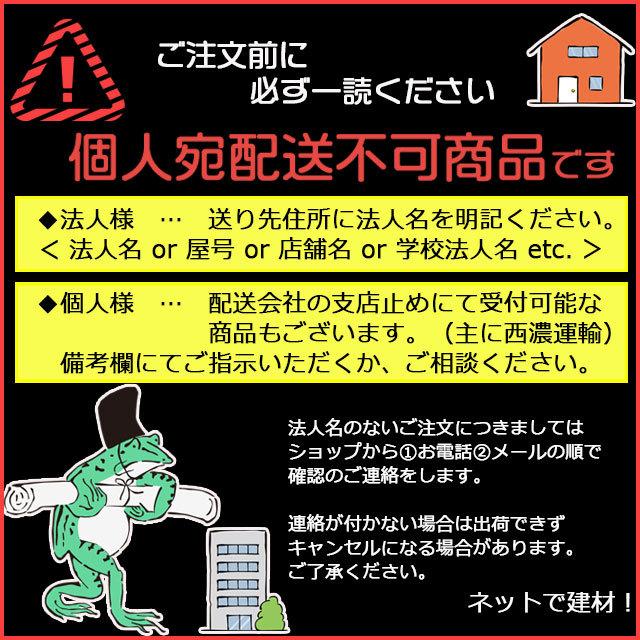 !

ご注文前に
必ず一読ください

個人宛配送不可商品です

◆法人様 … 送り先住所に法人名を明記ください。
＜ 法人名 or 屋号 or 店舗名 or 学校法人名 etc. ＞

◆個人様 … 配送会社の支店止めにて受付可能な商品もございます。（主に西濃運輸）
備考欄にてご指示いただくか、ご相談ください。

法人名のないご注文につきましては
ショップから①お電話②メールの順で
確認のご連絡をします。

連絡が付かない場合は出荷できず
キャンセルになる場合があります。
ご了承ください。

ネットで建材！